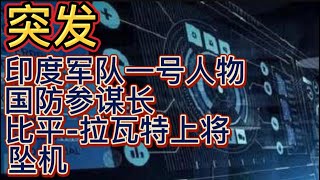 突发

印度军队一号人物
国防参谋长
比平-拉瓦特上将
坠机